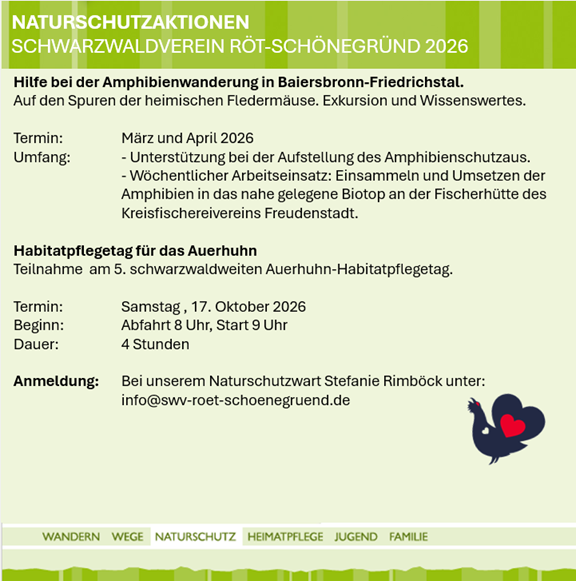 NATURSCHUTZAKTIONEN
SCHWARZWALDVEREIN RÖT-SCHÖNEGRÜND 2026

**Hilfe bei der Amphibienwanderung in Baiersbronn-Friedrichstal.**
Auf den Spuren der heimischen Fledermäuse. Exkursion und Wissenswertes.

Termin: März und April 2026
Umfang: - Unterstützung bei der Aufstellung des Amphibienschutzaus.
- Wöchentlicher Arbeitseinsatz: Einsammeln und Umsetzen der Amphibien in das nahe gelegene Biotop an der Fischerhütte des Kreisfischereivereins Freudenstadt.

**Habitatpflegetag für das Auerhuhn**
Teilnahme am 5. schwarzwaldweiten Auerhuhn-Habitatpflegetag.

Termin: Samstag , 17. Oktober 2026
Beginn: Abfahrt 8 Uhr, Start 9 Uhr
Dauer: 4 Stunden

**Anmeldung:** Bei unserem Naturschutzwart Stefanie Rimböck unter: info@swv-roet-schoenegruend.de

WANDERN WEGE NATURSCHUTZ HEIMATPFLEGE JUGEND FAMILIE